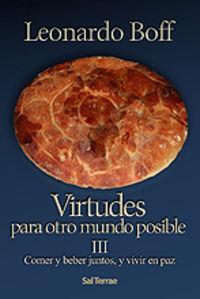 Leonardo Boff

Virtudes
para otro mundo posible
III
Comer y beber juntos, y vivir en paz

Sal Terrae